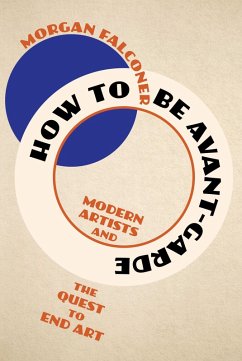 MORGAN FALCONER

HOW TO BE AVANT-GARDE

MODERN ARTISTS AND

THE QUEST TO END ART